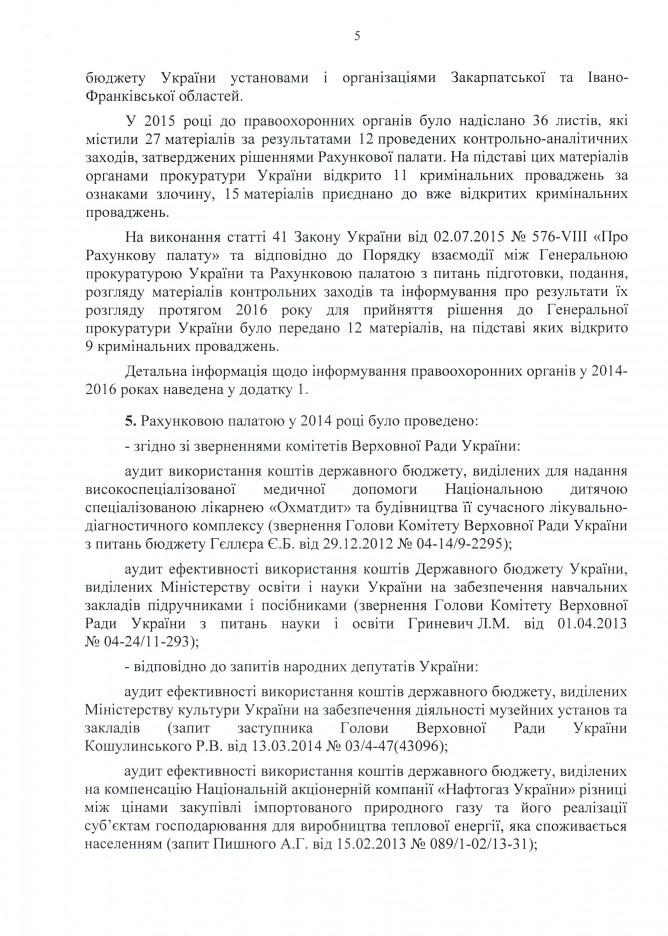 5

бюджету України установами і організаціями Закарпатської та Івано-Франківської областей.

У 2015 році до правоохоронних органів було надіслано 36 листів, які містили 27 матеріалів за результатами 12 проведених контрольно-аналітичних заходів, затверджених рішеннями Рахункової палати. На підставі цих матеріалів органами прокуратури України відкрито 11 кримінальних проваджень за ознаками злочину, 15 матеріалів приєднано до вже відкритих кримінальних проваджень.

На виконання статті 41 Закону України від 02.07.2015 № 576-VIII «Про Рахункову палату» та відповідно до Порядку взаємодії між Генеральною прокуратурою України та Рахунковою палатою з питань підготовки, подання, розгляду матеріалів контрольних заходів та інформування про результати їх розгляду протягом 2016 року для прийняття рішення до Генеральної прокуратури України було передано 12 матеріалів, на підставі яких відкрито 9 кримінальних проваджень.

Детальна інформація щодо інформування правоохоронних органів у 2014-2016 роках наведена у додатку 1.

5. Рахунковою палатою у 2014 році було проведено:

- згідно зі зверненнями комітетів Верховної Ради України:

аудит використання коштів державного бюджету, виділених для надання високоспеціалізованої медичної допомоги Національною дитячою спеціалізованою лікарнею «Охматдит» та будівництва її сучасного лікувально-діагностичного комплексу (звернення Голови Комітету Верховної Ради України з питань бюджету Гєллєра Є.Б. від 29.12.2012 № 04-14/9-2295);

аудит ефективності використання коштів Державного бюджету України, виділених Міністерству освіти і науки України на забезпечення навчальних закладів підручниками і посібниками (звернення Голови Комітету Верховної Ради України з питань науки і освіти Гриневич Л.М. від 01.04.2013 № 04-24/11-293);

- відповідно до запитів народних депутатів України:

аудит ефективності використання коштів державного бюджету, виділених Міністерству культури України на забезпечення діяльності музейних установ та закладів (запит заступника Голови Верховної Ради України Кошулинського Р.В. від 13.03.2014 № 03/4-47(43096);

аудит ефективності використання коштів державного бюджету, виділених на компенсацію Національній акціонерній компанії «Нафтогаз України» різниці між цінами закупівлі імпортованого природного газу та його реалізації суб'єктам господарювання для виробництва теплової енергії, яка споживається населенням (запит Пишного А.Г. від 15.02.2013 № 089/1-02/13-31);